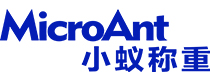 MicroAnt
小蚁称重